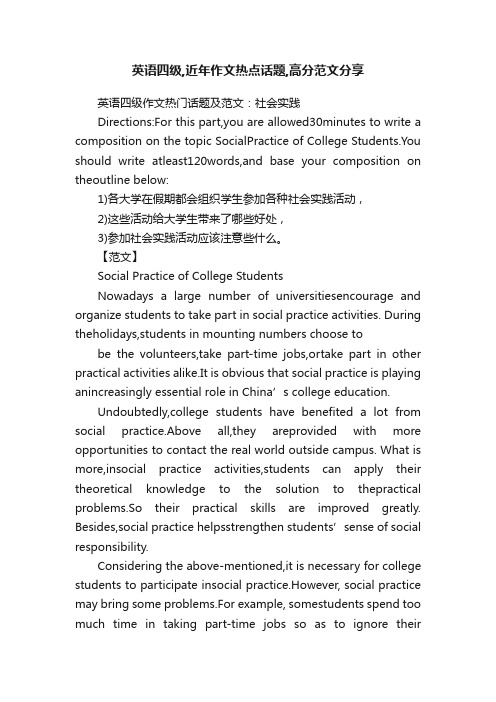 英语四级,近年作文热点话题,高分范文分享

英语四级作文热门话题及范文：社会实践

Directions:For this part,you are allowed30minutes to write a composition on the topic SocialPractice of College Students.You should write atleast120words,and base your composition on theoutline below:

1)各大学在假期都会组织学生参加各种社会实践活动，

2)这些活动给大学生带来了哪些好处，

3)参加社会实践活动应该注意些什么。

【范文】

Social Practice of College Students

Nowadays a large number of universitiesencourage and organize students to take part in social practice activities. During theholidays,students in mounting numbers choose to

be the volunteers,take part-time jobs,ortake part in other practical activities alike.It is obvious that social practice is playing anincreasingly essential role in China’s college education.

Undoubtedly,college students have benefited a lot from social practice.Above all,they areprovided with more opportunities to contact the real world outside campus. What is more,insocial practice activities,students can apply their theoretical knowledge to the solution to thepractical problems.So their practical skills are improved greatly. Besides,social practice helpsstrengthen students’ sense of social responsibility.

Considering the above-mentioned,it is necessary for college students to participate insocial practice.However, social practice may bring some problems.For example, somestudents spend too much time in taking part-time jobs so as to ignore their